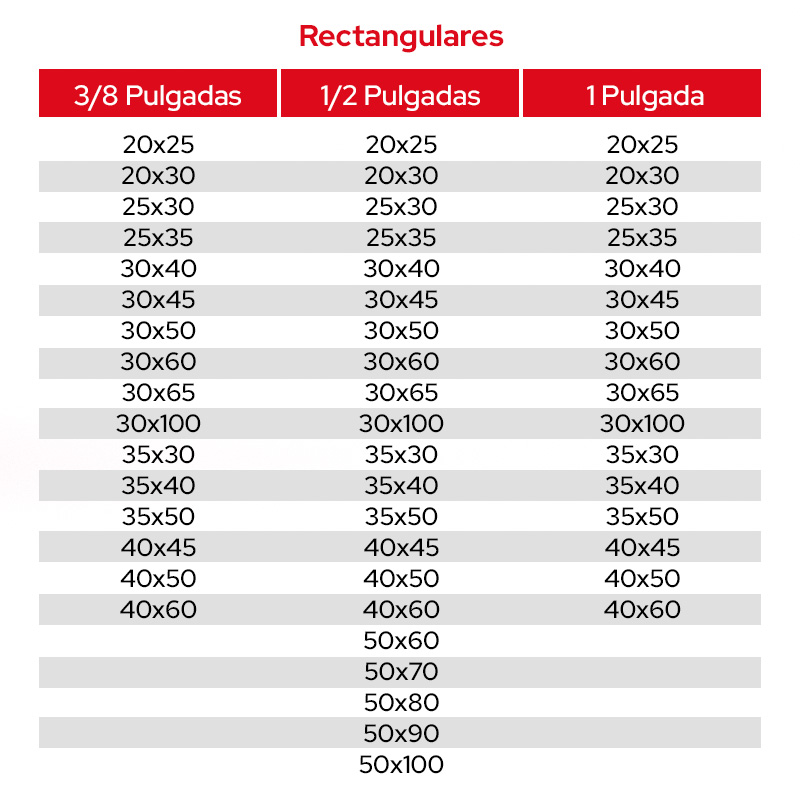 Rectangulares

| 3/8 Pulgadas | 1/2 Pulgadas | 1 Pulgada |
|---|---|---|
| 20x25 | 20x25 | 20x25 |
| 20x30 | 20x30 | 20x30 |
| 25x30 | 25x30 | 25x30 |
| 25x35 | 25x35 | 25x35 |
| 30x40 | 30x40 | 30x40 |
| 30x45 | 30x45 | 30x45 |
| 30x50 | 30x50 | 30x50 |
| 30x60 | 30x60 | 30x60 |
| 30x65 | 30x65 | 30x65 |
| 30x100 | 30x100 | 30x100 |
| 35x30 | 35x30 | 35x30 |
| 35x40 | 35x40 | 35x40 |
| 35x50 | 35x50 | 35x50 |
| 40x45 | 40x45 | 40x45 |
| 40x50 | 40x50 | 40x50 |
| 40x60 | 40x60 | 40x60 |
| | 50x60 | |
| | 50x70 | |
| | 50x80 | |
| | 50x90 | |
| | 50x100 | |